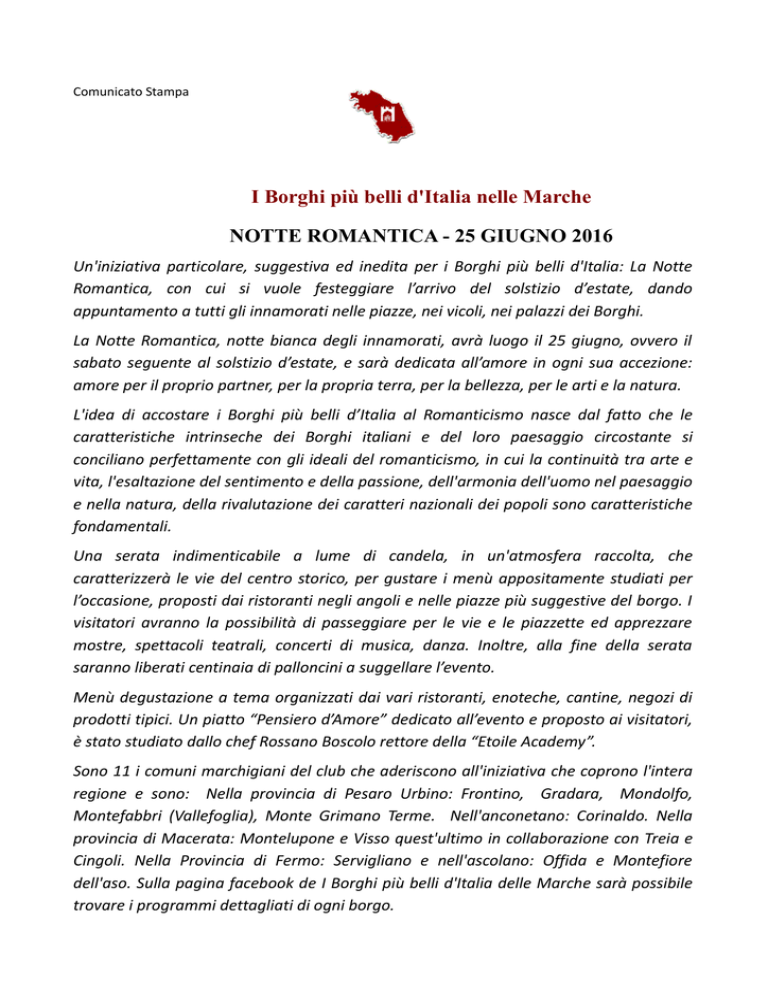 Comunicato Stampa

I Borghi più belli d'Italia nelle Marche

NOTTE ROMANTICA - 25 GIUGNO 2016

Un'iniziativa particolare, suggestiva ed inedita per i Borghi più belli d'Italia: La Notte Romantica, con cui si vuole festeggiare l'arrivo del solstizio d'estate, dando appuntamento a tutti gli innamorati nelle piazze, nei vicoli, nei palazzi dei Borghi.

La Notte Romantica, notte bianca degli innamorati, avrà luogo il 25 giugno, ovvero il sabato seguente al solstizio d'estate, e sarà dedicata all'amore in ogni sua accezione: amore per il proprio partner, per la propria terra, per la bellezza, per le arti e la natura.

L'idea di accostare i Borghi più belli d'Italia al Romanticismo nasce dal fatto che le caratteristiche intrinseche dei Borghi italiani e del loro paesaggio circostante si conciliano perfettamente con gli ideali del romanticismo, in cui la continuità tra arte e vita, l'esaltazione del sentimento e della passione, dell'armonia dell'uomo nel paesaggio e nella natura, della rivalutazione dei caratteri nazionali dei popoli sono caratteristiche fondamentali.

Una serata indimenticabile a lume di candela, in un'atmosfera raccolta, che caratterizzerà le vie del centro storico, per gustare i menù appositamente studiati per l'occasione, proposti dai ristoranti negli angoli e nelle piazze più suggestive del borgo. I visitatori avranno la possibilità di passeggiare per le vie e le piazzette ed apprezzare mostre, spettacoli teatrali, concerti di musica, danza. Inoltre, alla fine della serata saranno liberati centinaia di palloncini a suggellare l'evento.

Menù degustazione a tema organizzati dai vari ristoranti, enoteche, cantine, negozi di prodotti tipici. Un piatto "Pensiero d'Amore" dedicato all'evento e proposto ai visitatori, è stato studiato dallo chef Rossano Boscolo rettore della "Etoile Academy".

Sono 11 i comuni marchigiani del club che aderiscono all'iniziativa che coprono l'intera regione e sono: Nella provincia di Pesaro Urbino: Frontino, Gradara, Mondolfo, Montefabbri (Vallefoglia), Monte Grimano Terme. Nell'anconetano: Corinaldo. Nella provincia di Macerata: Montelupone e Visso quest'ultimo in collaborazione con Treia e Cingoli. Nella Provincia di Fermo: Servigliano e nell'ascolano: Offida e Montefiore dell'aso. Sulla pagina facebook de I Borghi più belli d'Italia delle Marche sarà possibile trovare i programmi dettagliati di ogni borgo.